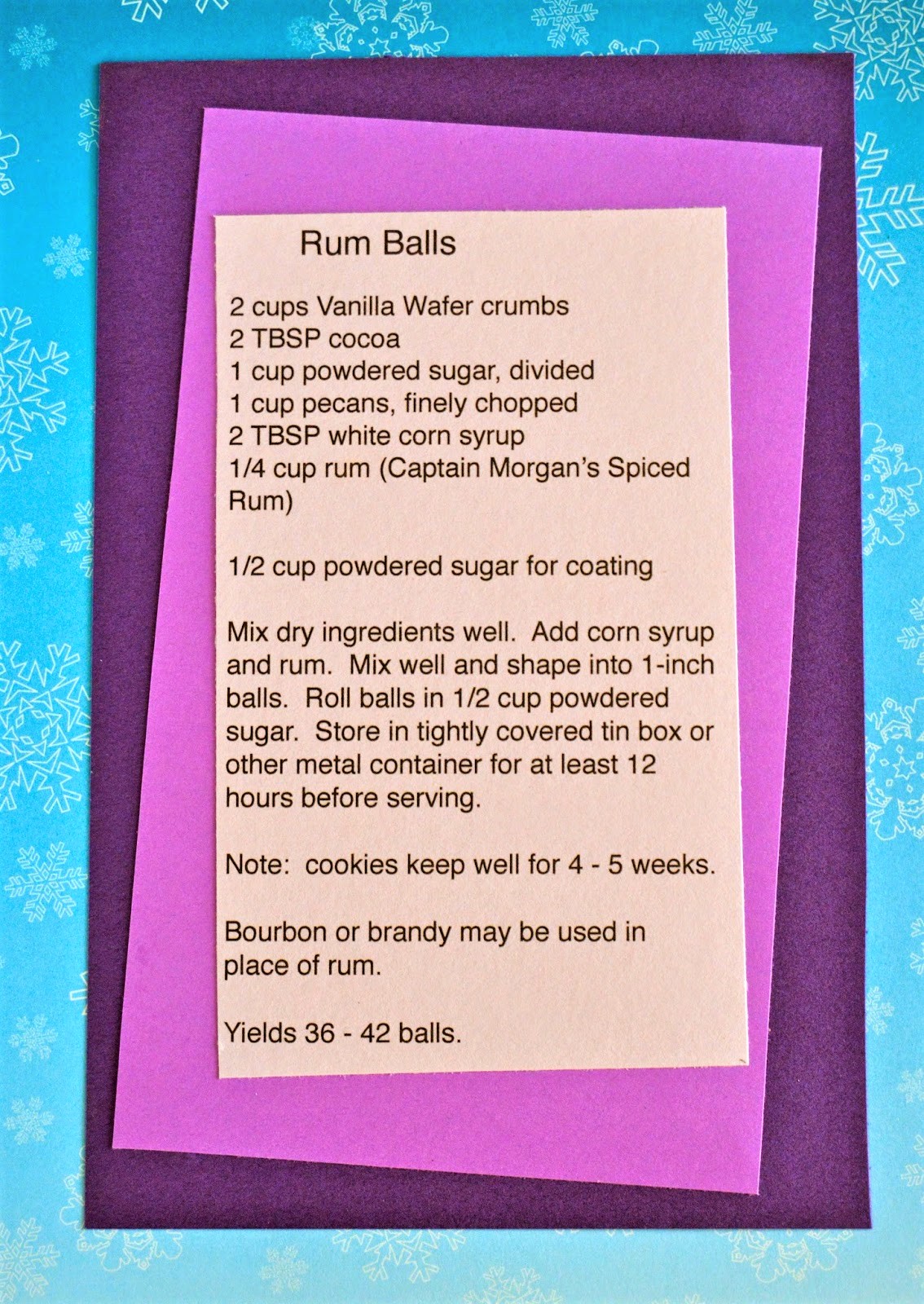 Rum Balls

2 cups Vanilla Wafer crumbs
2 TBSP cocoa
1 cup powdered sugar, divided
1 cup pecans, finely chopped
2 TBSP white corn syrup
1/4 cup rum (Captain Morgan's Spiced Rum)

1/2 cup powdered sugar for coating

Mix dry ingredients well. Add corn syrup and rum. Mix well and shape into 1-inch balls. Roll balls in 1/2 cup powdered sugar. Store in tightly covered tin box or other metal container for at least 12 hours before serving.

Note: cookies keep well for 4 - 5 weeks.

Bourbon or brandy may be used in place of rum.

Yields 36 - 42 balls.